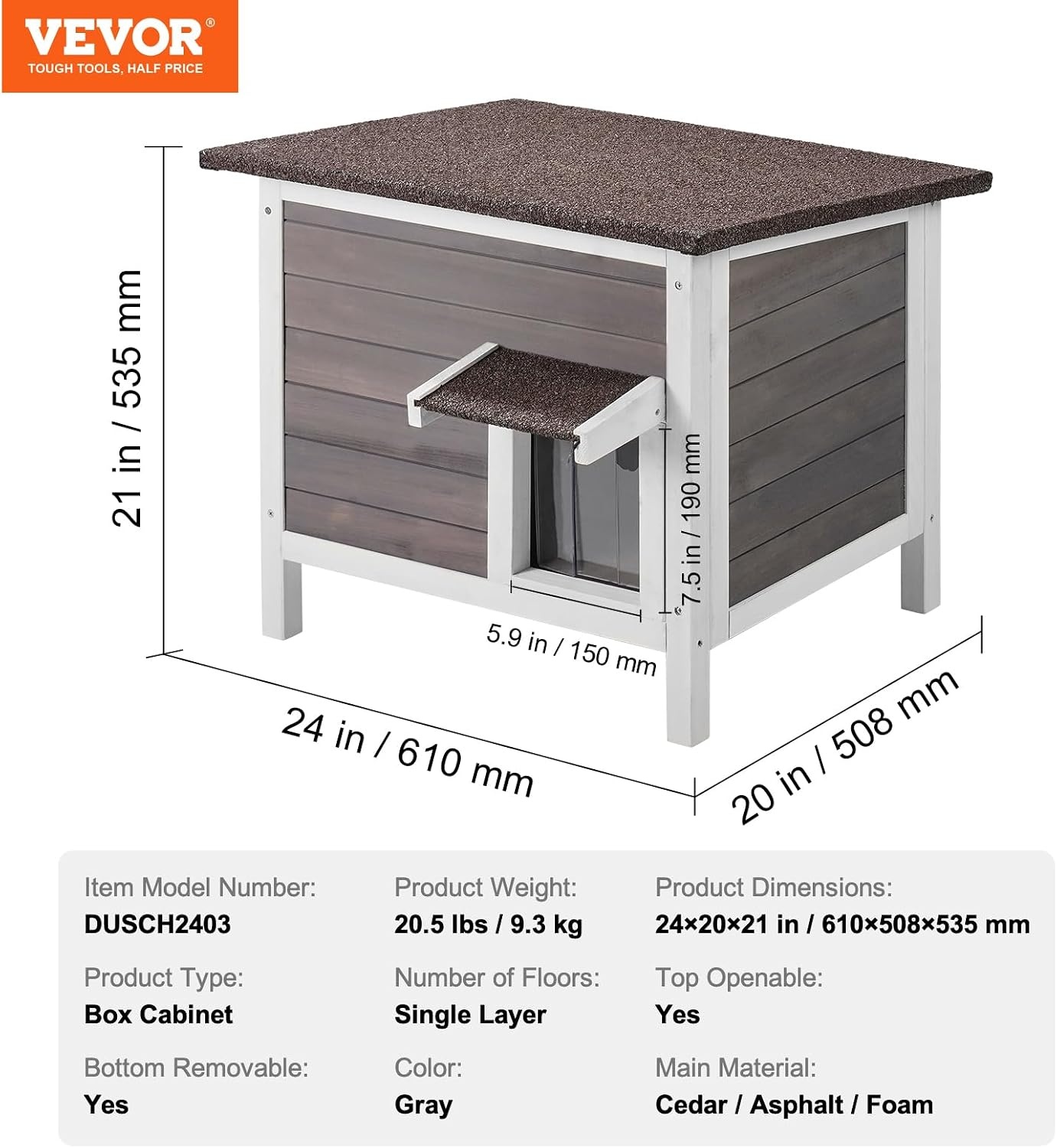 VEVOR®
TOUGH TOOLS, HALF PRICE

21 in / 535 mm

7.5 in / 190 mm

5.9 in / 150 mm

24 in / 610 mm

20 in / 508 mm

Item Model Number:
DUSCH2403

Product Type:
Box Cabinet

Bottom Removable:
Yes

Product Weight:
20.5 lbs / 9.3 kg

Number of Floors:
Single Layer

Color:
Gray

Product Dimensions:
24×20×21 in / 610×508×535 mm

Top Openable:
Yes

Main Material:
Cedar / Asphalt / Foam